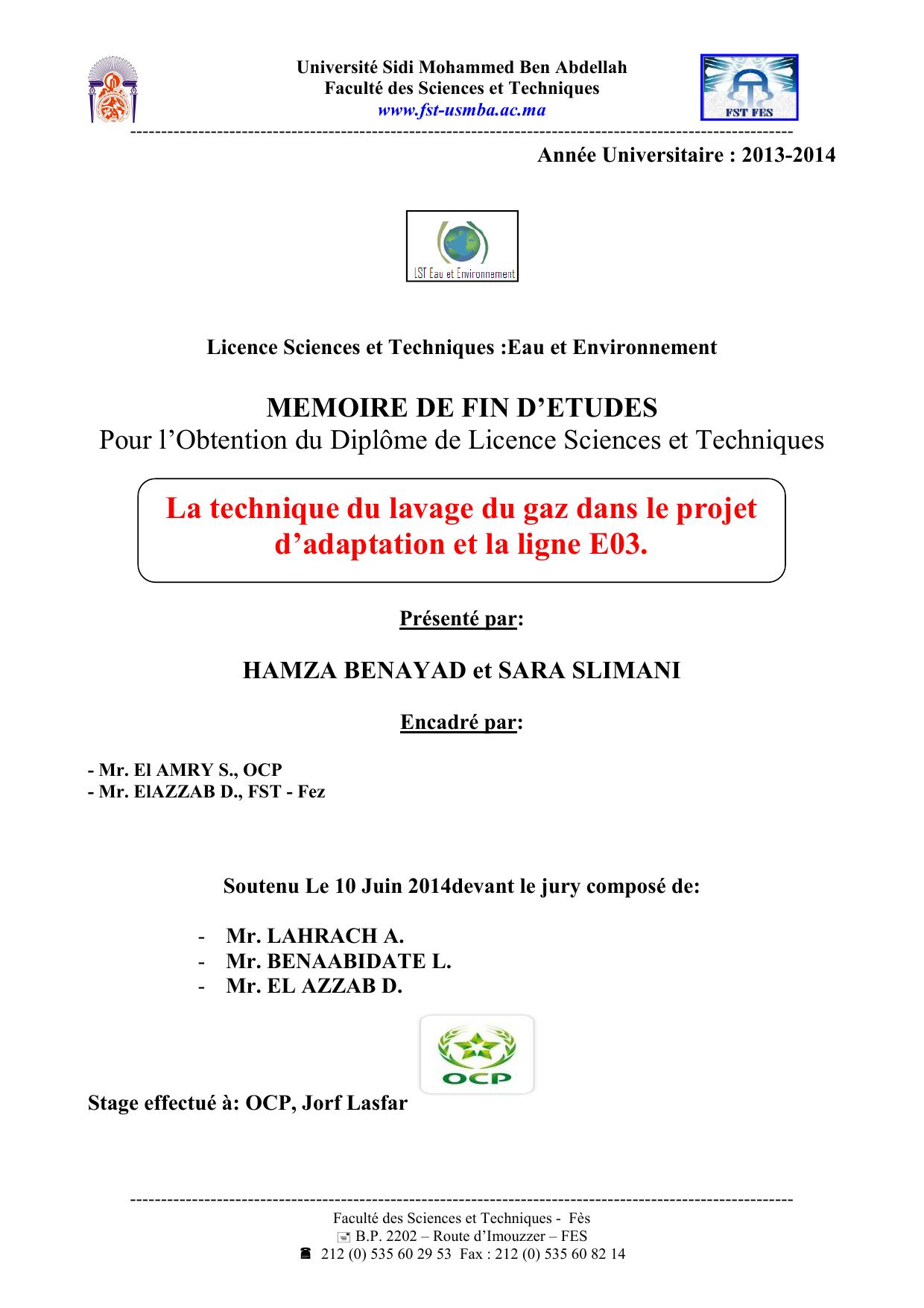 Université Sidi Mohammed Ben Abdellah
Faculté des Sciences et Techniques
www.fst-usmba.ac.ma

FST FES

Année Universitaire : 2013-2014

LST Eau et Environnement

Licence Sciences et Techniques :Eau et Environnement

MEMOIRE DE FIN D'ETUDES
Pour l'Obtention du Diplôme de Licence Sciences et Techniques

La technique du lavage du gaz dans le projet d'adaptation et la ligne E03.

Présenté par:

HAMZA BENAYAD et SARA SLIMANI

Encadré par:

- Mr. El AMRY S., OCP
- Mr. ElAZZAB D., FST - Fez

Soutenu Le 10 Juin 2014devant le jury composé de:

- Mr. LAHRACH A.
- Mr. BENAABIDATE L.
- Mr. EL AZZAB D.

OCP

Stage effectué à: OCP, Jorf Lasfar

Faculté des Sciences et Techniques - Fès
B.P. 2202 – Route d'Imouzzer – FES
212 (0) 535 60 29 53 Fax : 212 (0) 535 60 82 14